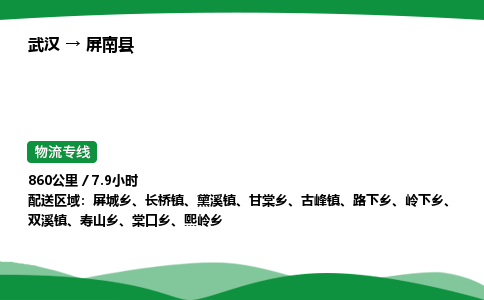 武汉 → 屏南县

物流专线

860公里 / 7.9小时

配送区域：屏城乡、长桥镇、黛溪镇、甘棠乡、古峰镇、路下乡、岭下乡、双溪镇、寿山乡、棠口乡、熙岭乡